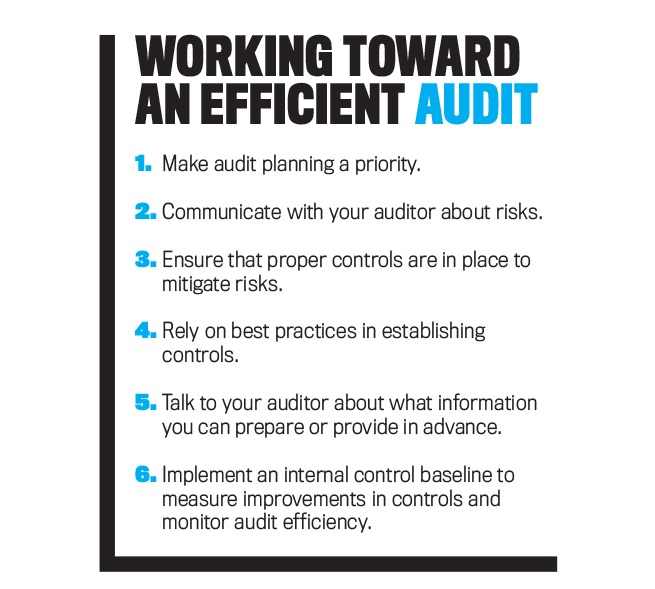 WORKING TOWARD AN EFFICIENT AUDIT

1. Make audit planning a priority.

2. Communicate with your auditor about risks.

3. Ensure that proper controls are in place to mitigate risks.

4. Rely on best practices in establishing controls.

5. Talk to your auditor about what information you can prepare or provide in advance.

6. Implement an internal control baseline to measure improvements in controls and monitor audit efficiency.